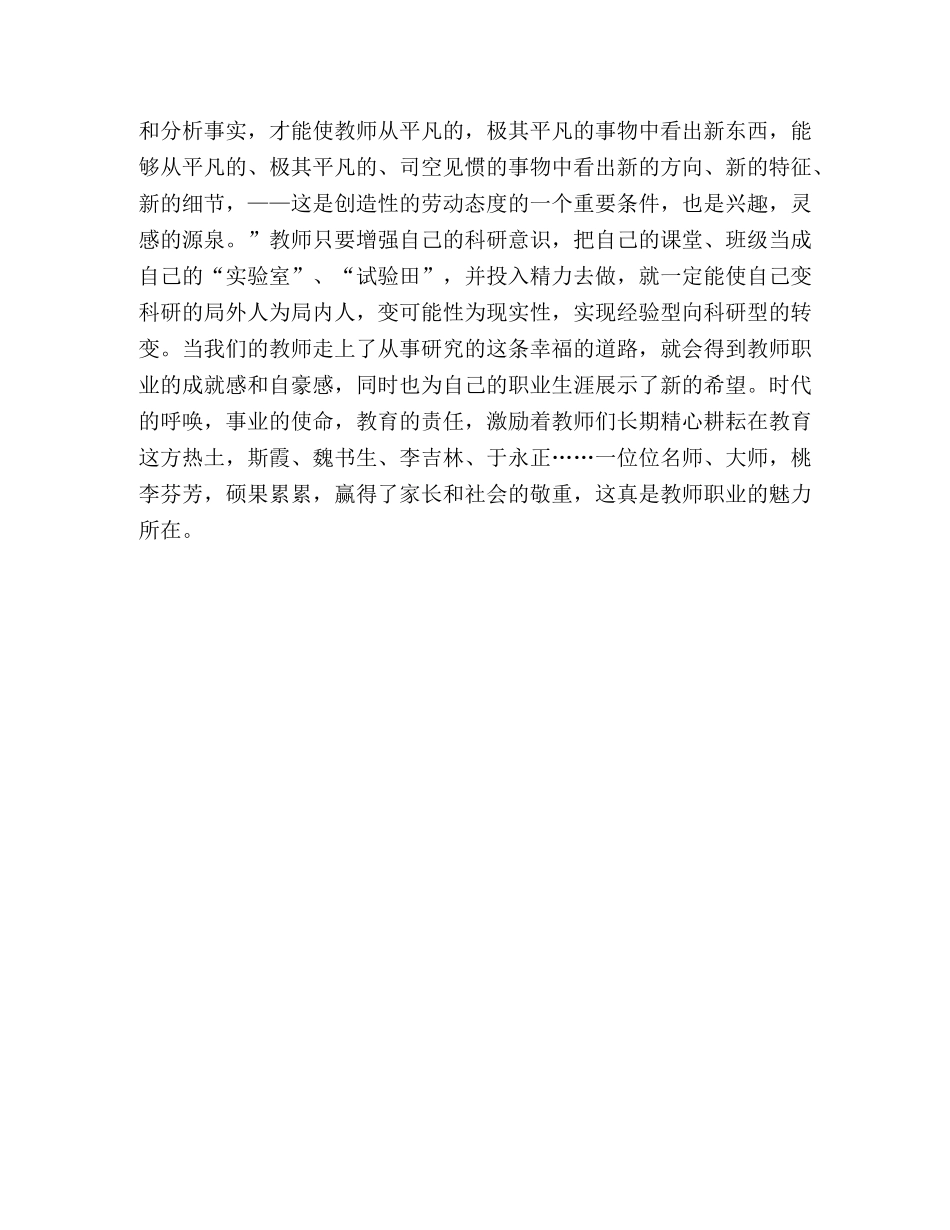 和分析事实，才能使教师从平凡的，极其平凡的事物中看出新东西，能够从平凡的、极其平凡的、司空见惯的事物中看出新的方向、新的特征、新的细节，——这是创造性的劳动态度的一个重要条件，也是兴趣，灵感的源泉。”教师只要增强自己的科研意识，把自己的课堂、班级当成自己的“实验室”、“试验田”，并投入精力去做，就一定能使自己变科研的局外人为局内人，变可能性为现实性，实现经验型向科研型的转变。当我们的教师走上了从事研究的这条幸福的道路，就会得到教师职业的成就感和自豪感，同时也为自己的职业生涯展示了新的希望。时代的呼唤，事业的使命，教育的责任，激励着教师们长期精心耕耘在教育这方热土，斯霞、魏书生、李吉林、于永正……一位位名师、大师，桃李芬芳，硕果累累，赢得了家长和社会的敬重，这真是教师职业的魅力所在。